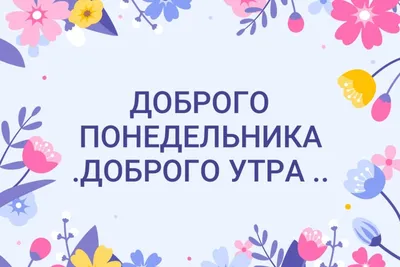 ДОБРОГО ПОНЕДЕЛЬНИКА .ДОБРОГО УТРА ..